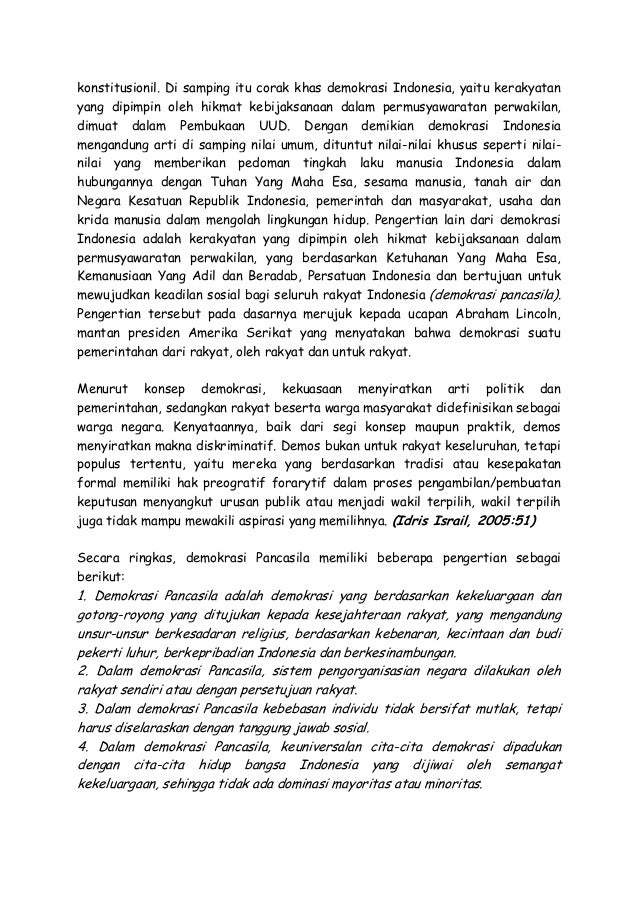 konstitusionil. Di samping itu corak khas demokrasi Indonesia, yaitu kerakyatan yang dipimpin oleh hikmat kebijaksanaan dalam permusyawaratan perwakilan, dimuat dalam Pembukaan UUD. Dengan demikian demokrasi Indonesia mengandung arti di samping nilai umum, dituntut nilai-nilai khusus seperti nilai-nilai yang memberikan pedoman tingkah laku manusia Indonesia dalam hubungannya dengan Tuhan Yang Maha Esa, sesama manusia, tanah air dan Negara Kesatuan Republik Indonesia, pemerintah dan masyarakat, usaha dan krida manusia dalam mengolah lingkungan hidup. Pengertian lain dari demokrasi Indonesia adalah kerakyatan yang dipimpin oleh hikmat kebijaksanaan dalam permusyawaratan perwakilan, yang berdasarkan Ketuhanan Yang Maha Esa, Kemanusiaan Yang Adil dan Beradab, Persatuan Indonesia dan bertujuan untuk mewujudkan keadilan sosial bagi seluruh rakyat Indonesia (demokrasi pancasila). Pengertian tersebut pada dasarnya merujuk kepada ucapan Abraham Lincoln, mantan presiden Amerika Serikat yang menyatakan bahwa demokrasi suatu pemerintahan dari rakyat, oleh rakyat dan untuk rakyat.

Menurut konsep demokrasi, kekuasaan menyiratkan arti politik dan pemerintahan, sedangkan rakyat beserta warga masyarakat didefinisikan sebagai warga negara. Kenyataannya, baik dari segi konsep maupun praktik, demos menyiratkan makna diskriminatif. Demos bukan untuk rakyat keseluruhan, tetapi populus tertentu, yaitu mereka yang berdasarkan tradisi atau kesepakatan formal memiliki hak preogratif forarytif dalam proses pengambilan/pembuatan keputusan menyangkut urusan publik atau menjadi wakil terpilih, wakil terpilih juga tidak mampu mewakili aspirasi yang memilihnya. (Idris Israil, 2005:51)

Secara ringkas, demokrasi Pancasila memiliki beberapa pengertian sebagai berikut:
1. Demokrasi Pancasila adalah demokrasi yang berdasarkan kekeluargaan dan gotong-royong yang ditujukan kepada kesejahteraan rakyat, yang mengandung unsur-unsur berkesadaran religius, berdasarkan kebenaran, kecintaan dan budi pekerti luhur, berkepribadian Indonesia dan berkesinambungan.
2. Dalam demokrasi Pancasila, sistem pengorganisasian negara dilakukan oleh rakyat sendiri atau dengan persetujuan rakyat.
3. Dalam demokrasi Pancasila kebebasan individu tidak bersifat mutlak, tetapi harus diselaraskan dengan tanggung jawab sosial.
4. Dalam demokrasi Pancasila, keuniversalan cita-cita demokrasi dipadukan dengan cita-cita hidup bangsa Indonesia yang dijiwai oleh semangat kekeluargaan, sehingga tidak ada dominasi mayoritas atau minoritas.